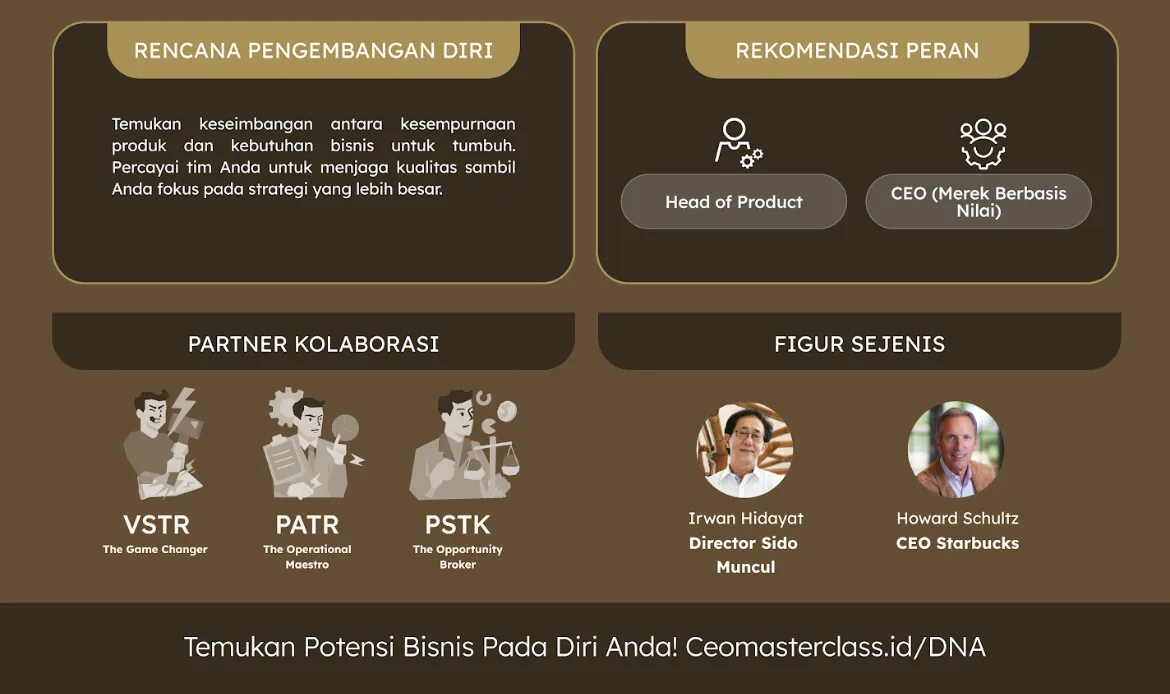 RENCANA PENGEMBANGAN DIRI

Temukan keseimbangan antara kesempurnaan produk dan kebutuhan bisnis untuk tumbuh. Percayai tim Anda untuk menjaga kualitas sambil Anda fokus pada strategi yang lebih besar.

REKOMENDASI PERAN

Head of Product

CEO (Merek Berbasis Nilai)

PARTNER KOLABORASI

VSTR
The Game Changer

PATR
The Operational Maestro

PSTK
The Opportunity Broker

FIGUR SEJENIS

Irwan Hidayat
Director Sido Muncul

Howard Schultz
CEO Starbucks

Temukan Potensi Bisnis Pada Diri Anda! Ceomasterclass.id/DNA